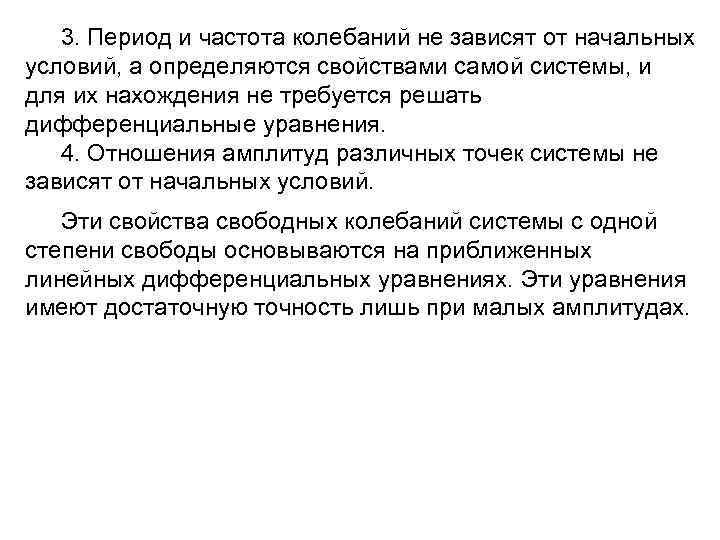 3. Период и частота колебаний не зависят от начальных условий, а определяются свойствами самой системы, и для их нахождения не требуется решать дифференциальные уравнения.
4. Отношения амплитуд различных точек системы не зависят от начальных условий.

Эти свойства свободных колебаний системы с одной степени свободы основываются на приближенных линейных дифференциальных уравнениях. Эти уравнения имеют достаточную точность лишь при малых амплитудах.